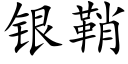 银鞘